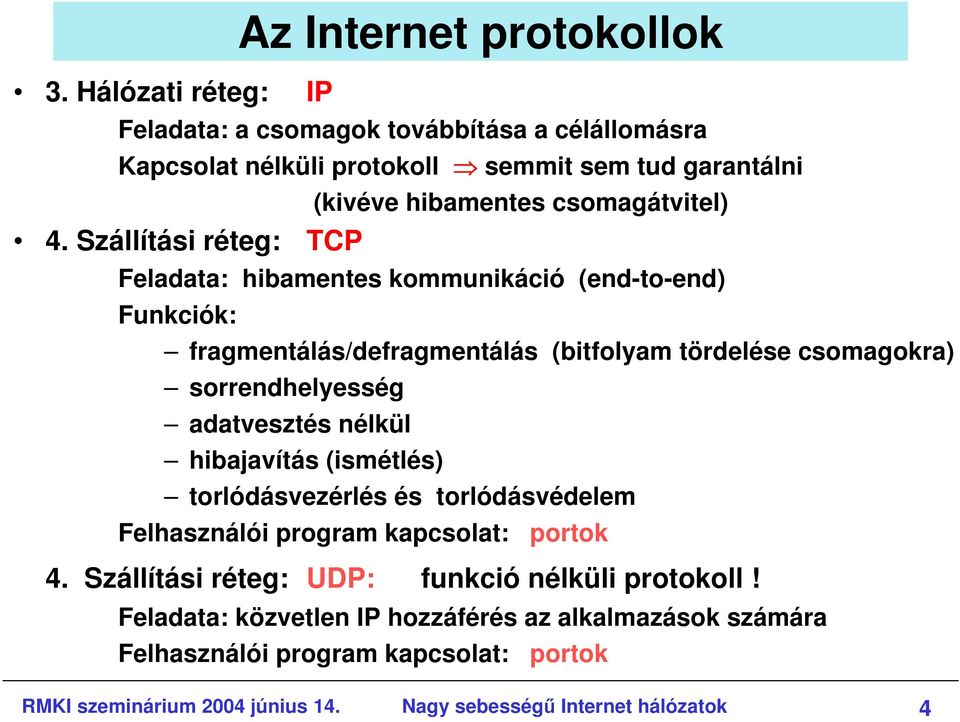 Az Internet protokollok

• 3. Hálózati réteg: IP

Feladata: a csomagok továbbítása a célállomásra

Kapcsolat nélküli protokoll $\Rightarrow$ semmit sem tud garantálni (kivéve hibamentes csomagátvitel)

• 4. Szállítási réteg: TCP

Feladata: hibamentes kommunikáció (end-to-end)

Funkciók:

– fragmentálás/defragmentálás (bitfolyam tördelése csomagokra)

– sorrendhelyesség

– adatvesztés nélkül

– hibajavítás (ismétlés)

– torlódásvezérlés és torlódásvédelem

Felhasználói program kapcsolat: portok

4. Szállítási réteg: UDP: funkció nélküli protokoll !

Feladata: közvetlen IP hozzáférés az alkalmazások számára

Felhasználói program kapcsolat: portok

RMKI szeminárium 2004 június 14. Nagy sebességű Internet hálózatok 4